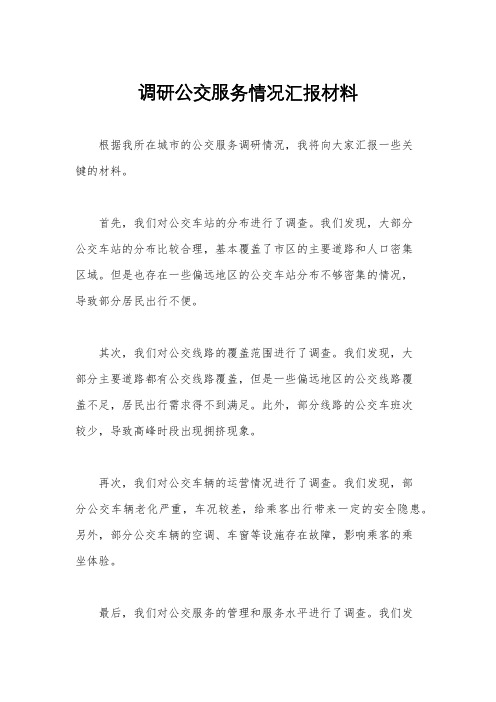 调研公交服务情况汇报材料

根据我所在城市的公交服务调研情况，我将向大家汇报一些关键的材料。

首先，我们对公交车站的分布进行了调查。我们发现，大部分公交车站的分布比较合理，基本覆盖了市区的主要道路和人口密集区域。但是也存在一些偏远地区的公交车站分布不够密集的情况，导致部分居民出行不便。

其次，我们对公交线路的覆盖范围进行了调查。我们发现，大部分主要道路都有公交线路覆盖，但是一些偏远地区的公交线路覆盖不足，居民出行需求得不到满足。此外，部分线路的公交车班次较少，导致高峰时段出现拥挤现象。

再次，我们对公交车辆的运营情况进行了调查。我们发现，部分公交车辆老化严重，车况较差，给乘客出行带来一定的安全隐患。另外，部分公交车辆的空调、车窗等设施存在故障，影响乘客的乘坐体验。

最后，我们对公交服务的管理和服务水平进行了调查。我们发